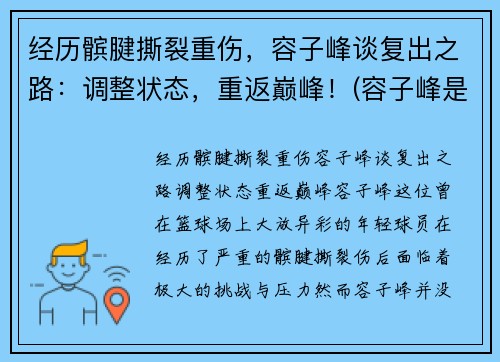 经历髌腱撕裂重伤，容子峰谈复出之路：调整状态，重返巅峰！(容子峰是

经历髌腱撕裂重伤容子峰谈复出之路调整状态重返巅峰容子峰这位曾在篮球场上大放异彩的年轻球员在经历了严重的髌腱撕裂伤后面临着极大的挑战与压力然而容子峰并没